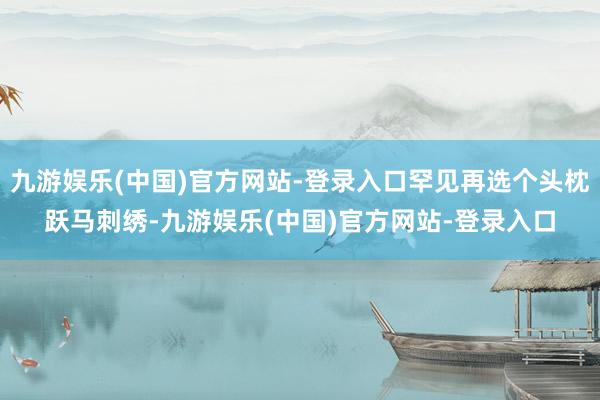 九游娱乐(中国)官方网站-登录入口罕见再选个头枕跃马刺绣-九游娱乐(中国)官方网站-登录入口